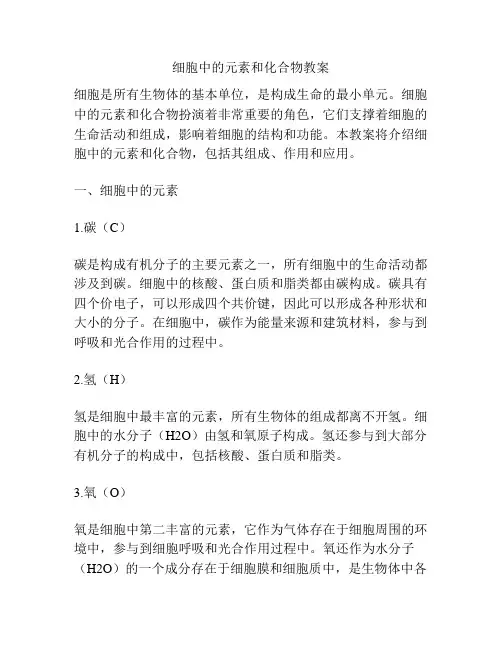 细胞中的元素和化合物教案

细胞是所有生物体的基本单位，是构成生命的最小单元。细胞中的元素和化合物扮演着非常重要的角色，它们支撑着细胞的生命活动和组成，影响着细胞的结构和功能。本教案将介绍细胞中的元素和化合物，包括其组成、作用和应用。

一、细胞中的元素

1.碳（C）

碳是构成有机分子的主要元素之一，所有细胞中的生命活动都涉及到碳。细胞中的核酸、蛋白质和脂类都由碳构成。碳具有四个价电子，可以形成四个共价键，因此可以形成各种形状和大小的分子。在细胞中，碳作为能量来源和建筑材料，参与到呼吸和光合作用的过程中。

2.氢（H）

氢是细胞中最丰富的元素，所有生物体的组成都离不开氢。细胞中的水分子（H2O）由氢和氧原子构成。氢还参与到大部分有机分子的构成中，包括核酸、蛋白质和脂类。

3.氧（O）

氧是细胞中第二丰富的元素，它作为气体存在于细胞周围的环境中，参与到细胞呼吸和光合作用过程中。氧还作为水分子（H2O）的一个成分存在于细胞膜和细胞质中，是生物体中各